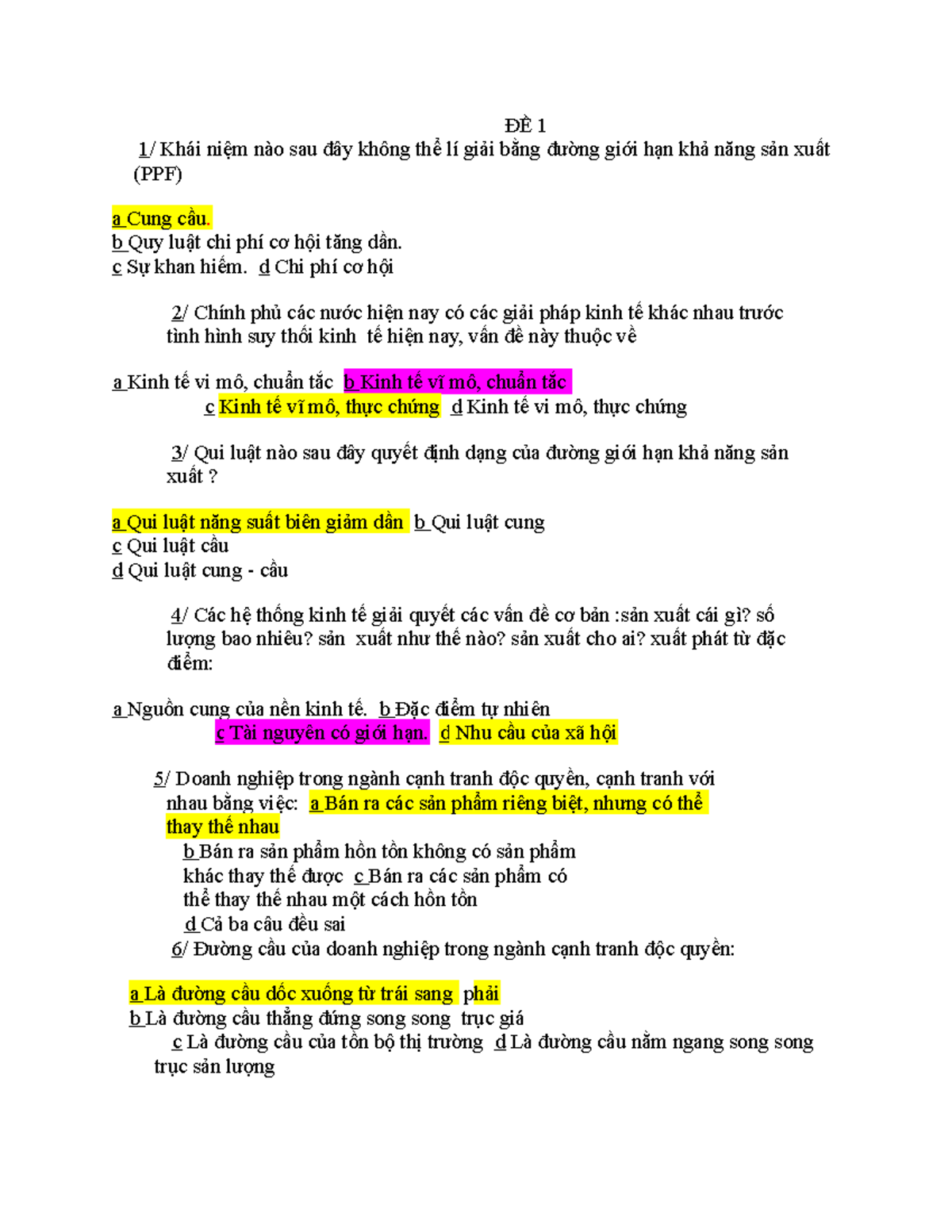 ĐỀ 1

1/ Khái niệm nào sau đây không thể lí giải bằng đường giới hạn khả năng sản xuất (PPF)

a Cung cầu.
b Quy luật chi phí cơ hội tăng dần.
c Sự khan hiếm. d Chi phí cơ hội

2/ Chính phủ các nước hiện nay có các giải pháp kinh tế khác nhau trước tình hình suy thối kinh tế hiện nay, vấn đề này thuộc về

a Kinh tế vi mô, chuẩn tắc b Kinh tế vĩ mô, chuẩn tắc
c Kinh tế vĩ mô, thực chứng d Kinh tế vi mô, thực chứng

3/ Qui luật nào sau đây quyết định dạng của đường giới hạn khả năng sản xuất ?

a Qui luật năng suất biên giảm dần b Qui luật cung
c Qui luật cầu
d Qui luật cung - cầu

4/ Các hệ thống kinh tế giải quyết các vấn đề cơ bản :sản xuất cái gì? số lượng bao nhiêu? sản xuất như thế nào? sản xuất cho ai? xuất phát từ đặc điểm:

a Nguồn cung của nền kinh tế. b Đặc điểm tự nhiên
c Tài nguyên có giới hạn. d Nhu cầu của xã hội

5/ Doanh nghiệp trong ngành cạnh tranh độc quyền, cạnh tranh với nhau bằng việc: a Bán ra các sản phẩm riêng biệt, nhưng có thể thay thế nhau
b Bán ra sản phẩm hồn tồn không có sản phẩm khác thay thế được c Bán ra các sản phẩm có thể thay thế nhau một cách hồn tồn
d Cả ba câu đều sai
6/ Đường cầu của doanh nghiệp trong ngành cạnh tranh độc quyền:

a Là đường cầu dốc xuống từ trái sang phải
b Là đường cầu thẳng đứng song song trục giá
c Là đường cầu của tồn bộ thị trường d Là đường cầu nằm ngang song song trục sản lượng